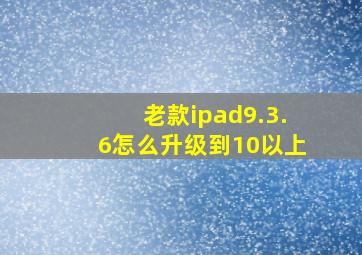 老款ipad9.3.6怎么升级到10以上